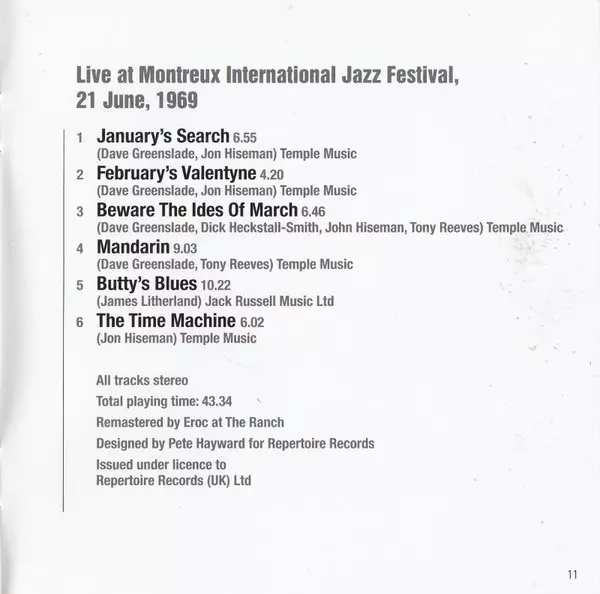 Live at Montreux International Jazz Festival, 21 June, 1969

1 January's Search 6.55
(Dave Greenslade, Jon Hiseman) Temple Music

2 February's Valentyne 4.20
(Dave Greenslade, Jon Hiseman) Temple Music

3 Beware The Ides Of March 6.46
(Dave Greenslade, Dick Heckstall-Smith, John Hiseman, Tony Reeves) Temple Music

4 Mandarin 9.03
(Dave Greenslade, Tony Reeves) Temple Music

5 Butty's Blues 10.22
(James Litherland) Jack Russell Music Ltd

6 The Time Machine 6.02
(Jon Hiseman) Temple Music

All tracks stereo

Total playing time: 43.34

Remastered by Eroc at The Ranch

Designed by Pete Hayward for Repertoire Records

Issued under licence to Repertoire Records (UK) Ltd

11